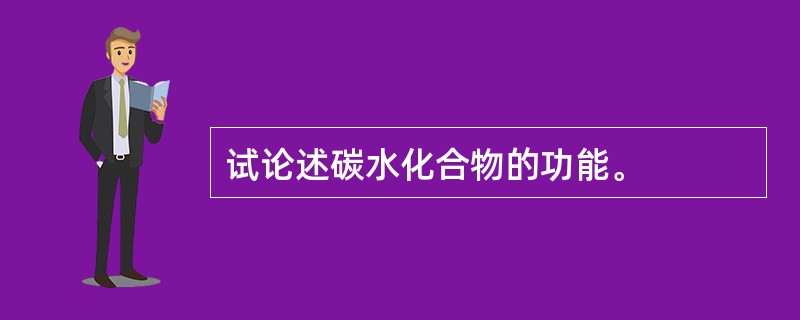 试论述碳水化合物的功能。